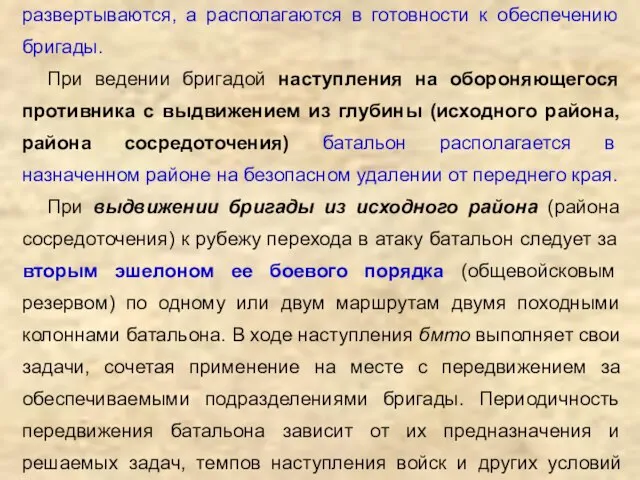 развертываются, а располагаются в готовности к обеспечению бригады.

При ведении бригадой наступления на обороняющегося противника с выдвижением из глубины (исходного района, района сосредоточения) батальон располагается в назначенном районе на безопасном удалении от переднего края.

При выдвижении бригады из исходного района (района сосредоточения) к рубежу перехода в атаку батальон следует за вторым эшелоном ее боевого порядка (общевойсковым резервом) по одному или двум маршрутам двумя походными колоннами батальона. В ходе наступления бмто выполняет свои задачи, сочетая применение на месте с передвижением за обеспечиваемыми подразделениями бригады. Периодичность передвижения батальона зависит от их предназначения и решаемых задач, темпов наступления войск и других условий